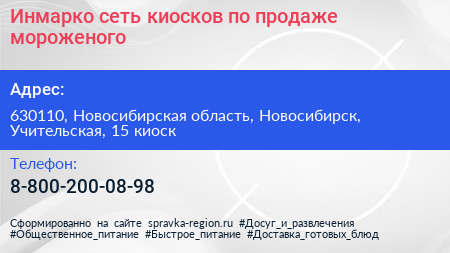 Инмарко сеть киосков по продаже мороженого

Адрес:

630110, Новосибирская область, Новосибирск, Учительская, 15 киоск

Телефон:

8-800-200-08-98

Сформированно на сайте spravka-region.ru #Досуг_и_развлечения #Общественное_питание #Быстрое_питание #Доставка_готовых_блюд